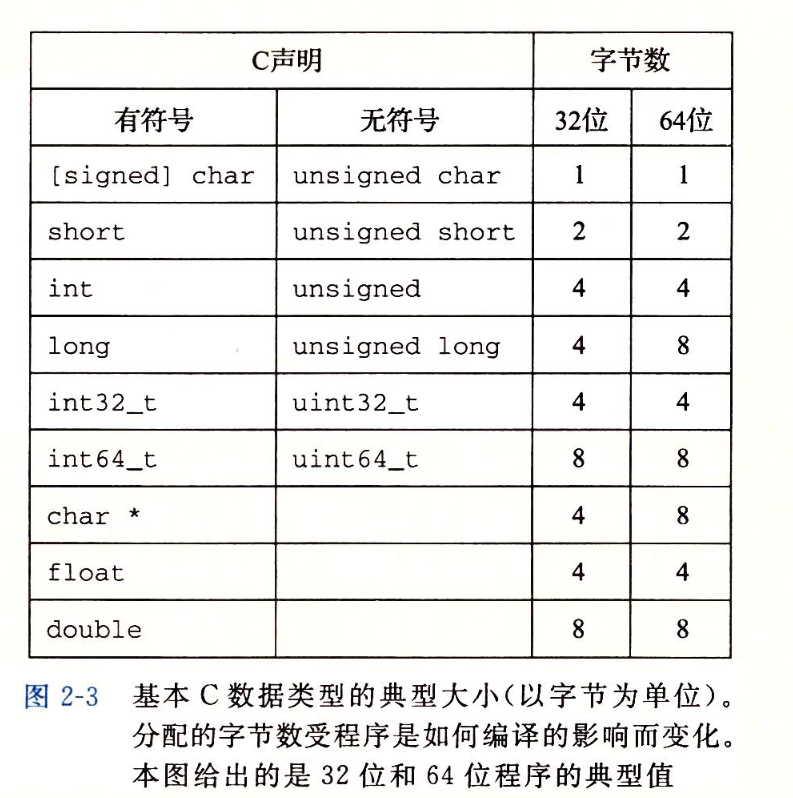 | C声明 | | 字节数 | |
|---|---|---|---|
| 有符号 | 无符号 | 32位 | 64位 |
| [signed] char | unsigned char | 1 | 1 |
| short | unsigned short | 2 | 2 |
| int | unsigned | 4 | 4 |
| long | unsigned long | 4 | 8 |
| int32_t | uint32_t | 4 | 4 |
| int64_t | uint64_t | 8 | 8 |
| char * | | 4 | 8 |
| float | | 4 | 4 |
| double | | 8 | 8 |

图 2-3 基本 C 数据类型的典型大小(以字节为单位)。分配的字节数受程序是如何编译的影响而变化。本图给出的是 32 位和 64 位程序的典型值